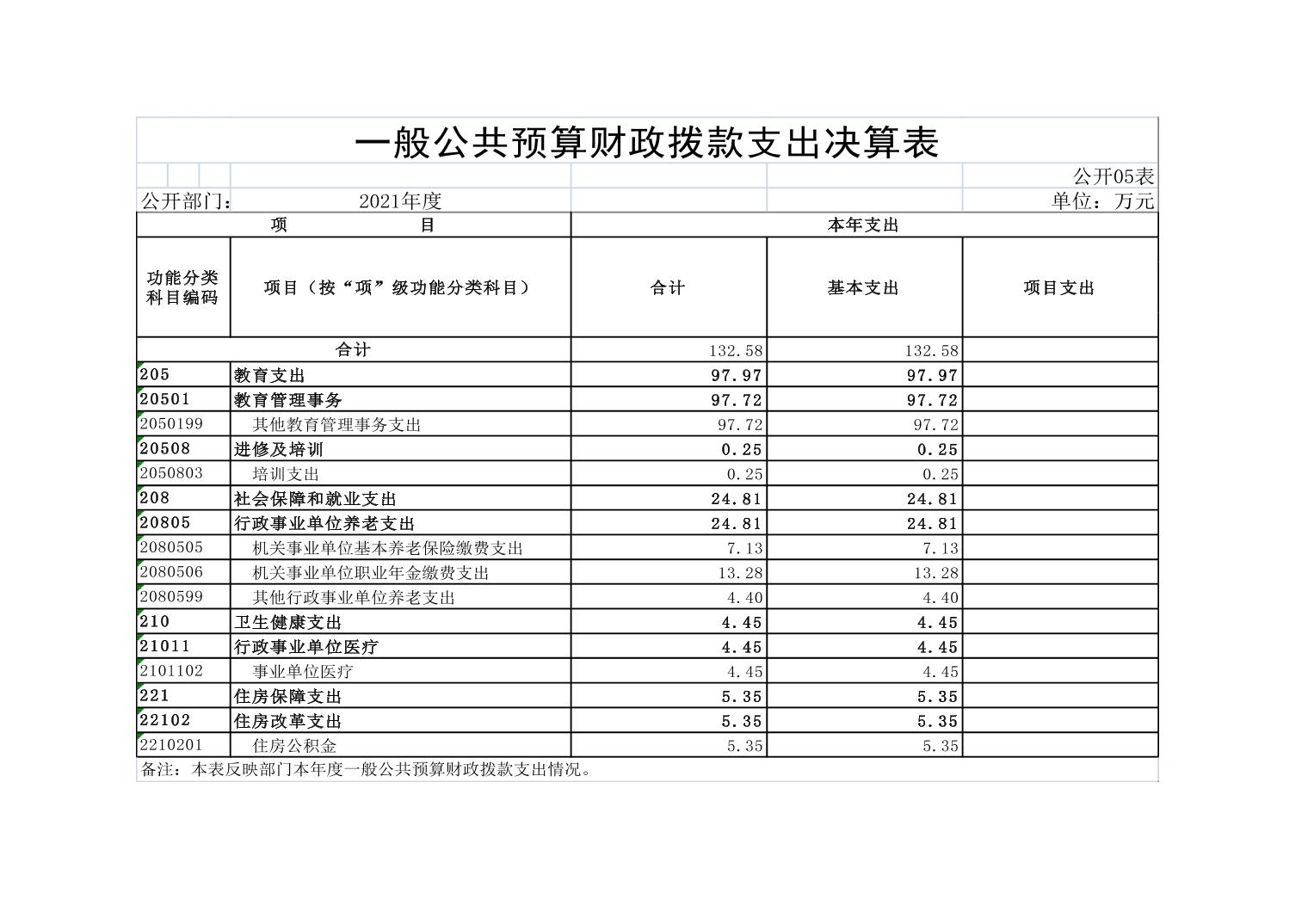 一般公共预算财政拨款支出决算表

公开05表

公开部门： 2021年度 单位：万元

| 项 目 | | 本年支出 | | |
|---|---|---|---|---|
| 功能分类科目编码 | 项目（按“项”级功能分类科目） | 合计 | 基本支出 | 项目支出 |
| 合计 | | 132.58 | 132.58 | |
| 205 | 教育支出 | 97.97 | 97.97 | |
| 20501 | 教育管理事务 | 97.72 | 97.72 | |
| 2050199 | 其他教育管理事务支出 | 97.72 | 97.72 | |
| 20508 | 进修及培训 | 0.25 | 0.25 | |
| 2050803 | 培训支出 | 0.25 | 0.25 | |
| 208 | 社会保障和就业支出 | 24.81 | 24.81 | |
| 20805 | 行政事业单位养老支出 | 24.81 | 24.81 | |
| 2080505 | 机关事业单位基本养老保险缴费支出 | 7.13 | 7.13 | |
| 2080506 | 机关事业单位职业年金缴费支出 | 13.28 | 13.28 | |
| 2080599 | 其他行政事业单位养老支出 | 4.40 | 4.40 | |
| 210 | 卫生健康支出 | 4.45 | 4.45 | |
| 21011 | 行政事业单位医疗 | 4.45 | 4.45 | |
| 2101102 | 事业单位医疗 | 4.45 | 4.45 | |
| 221 | 住房保障支出 | 5.35 | 5.35 | |
| 22102 | 住房改革支出 | 5.35 | 5.35 | |
| 2210201 | 住房公积金 | 5.35 | 5.35 | |

备注：本表反映部门本年度一般公共预算财政拨款支出情况。